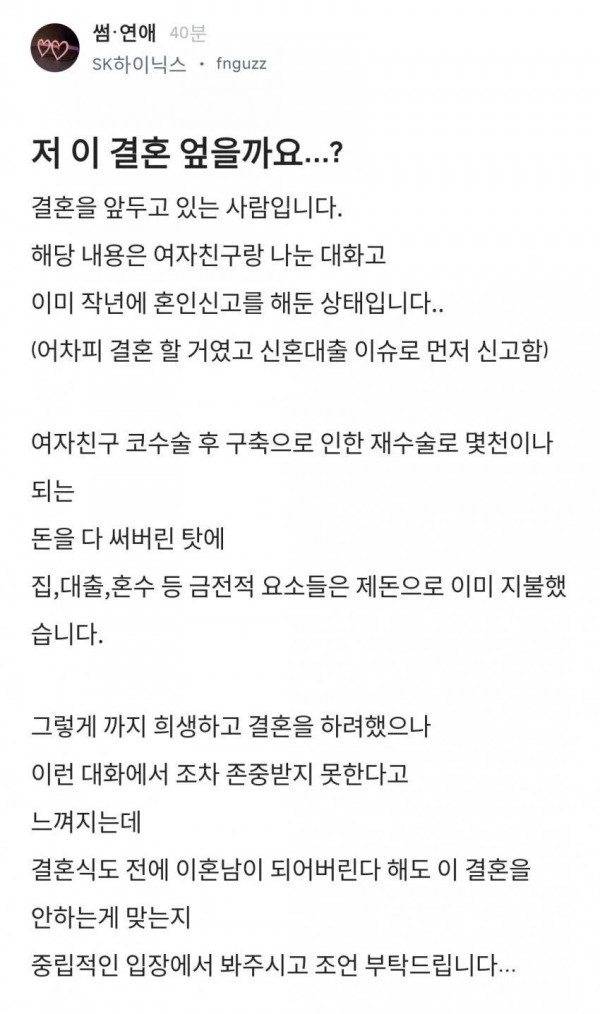 썸·연애 40분
SK하이닉스 · fnguzz

저 이 결혼 엎을까요...?

결혼을 앞두고 있는 사람입니다.
해당 내용은 여자친구랑 나눈 대화고
이미 작년에 혼인신고를 해둔 상태입니다..
(어차피 결혼 할 거였고 신혼대출 이슈로 먼저 신고함)

여자친구 코수술 후 구축으로 인한 재수술로 몇천이나 되는
돈을 다 써버린 탓에
집,대출,혼수 등 금전적 요소들은 제돈으로 이미 지불했습니다.

그렇게 까지 희생하고 결혼을 하려했으나
이런 대화에서 조차 존중받지 못한다고
느껴지는데
결혼식도 전에 이혼남이 되어버린다 해도 이 결혼을
안하는게 맞는지
중립적인 입장에서 봐주시고 조언 부탁드립니다...